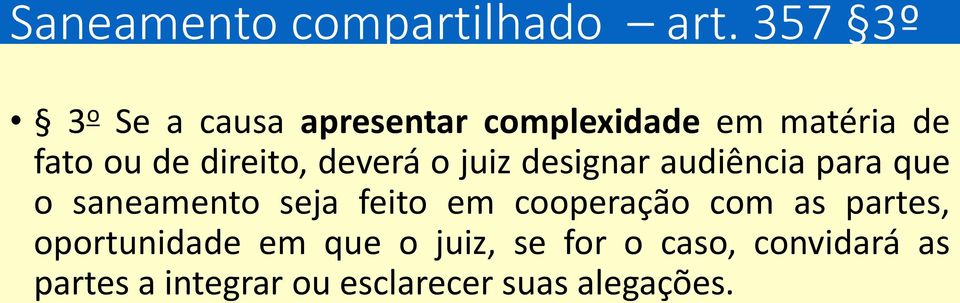 Saneamento compartilhado – art. 357 §3º

• § 3º Se a causa apresentar complexidade em matéria de fato ou de direito, deverá o juiz designar audiência para que o saneamento seja feito em cooperação com as partes, oportunidade em que o juiz, se for o caso, convidará as partes a integrar ou esclarecer suas alegações.